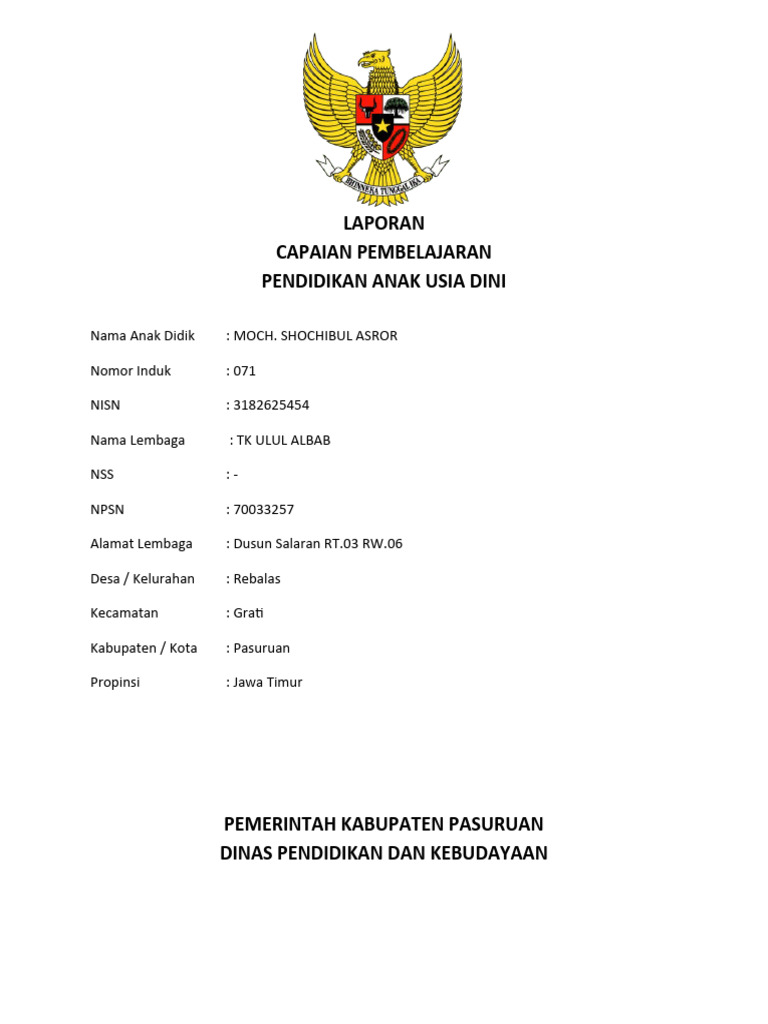 BHINNEKA TUNGGAL IKA

LAPORAN
CAPAIAN PEMBELAJARAN
PENDIDIKAN ANAK USIA DINI

Nama Anak Didik : MOCH. SHOCHIBUL ASROR

Nomor Induk : 071

NISN : 3182625454

Nama Lembaga : TK ULUL ALBAB

NSS : -

NPSN : 70033257

Alamat Lembaga : Dusun Salaran RT.03 RW.06

Desa / Kelurahan : Rebalas

Kecamatan : Grati

Kabupaten / Kota : Pasuruan

Propinsi : Jawa Timur

PEMERINTAH KABUPATEN PASURUAN
DINAS PENDIDIKAN DAN KEBUDAYAAN